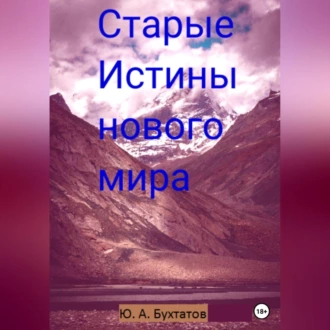 Старые Истины нового мира

Ю. А. Бухтатов

18+